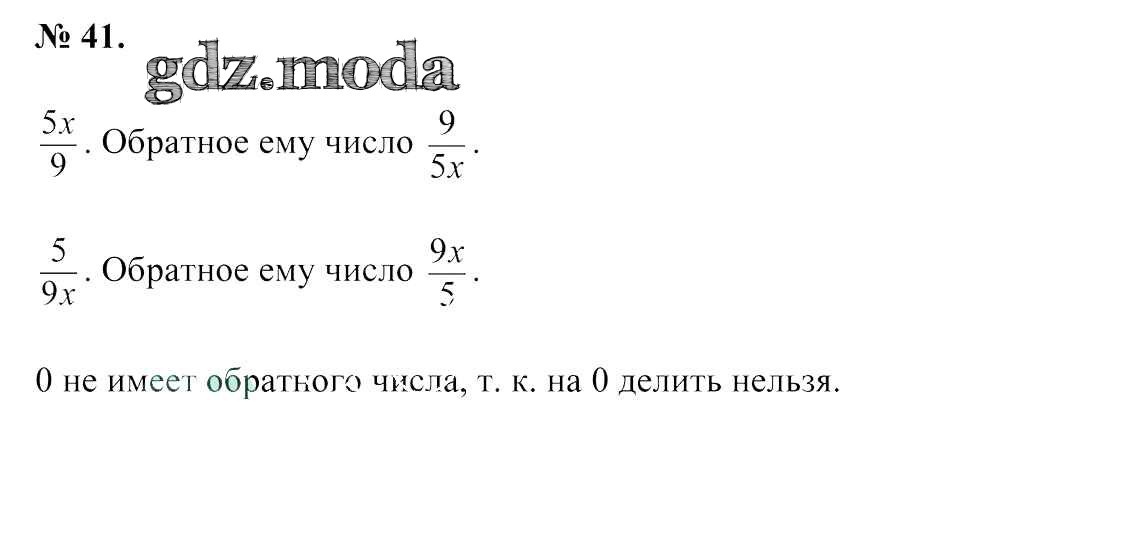 № 41.

$\frac{5x}{9}$. Обратное ему число $\frac{9}{5x}$.

$\frac{5}{9x}$. Обратное ему число $\frac{9x}{5}$.

0 не имеет обратного числа, т. к. на 0 делить нельзя.

gdz.moda